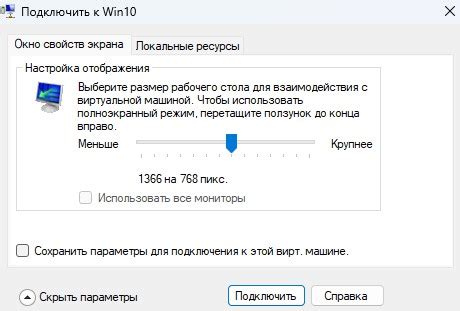 Подключить к Win10

Окно свойств экрана
Локальные ресурсы

Настройка отображения

Выберите размер рабочего стола для взаимодействия с виртуальной машиной. Чтобы использовать полноэкранный режим, перетащите ползунок до конца вправо.

Меньше
Крупнее

1366 на 768 пикс.

Использовать все мониторы

Сохранить параметры для подключения к этой вирт. машине.

Скрыть параметры
Подключить
Справка